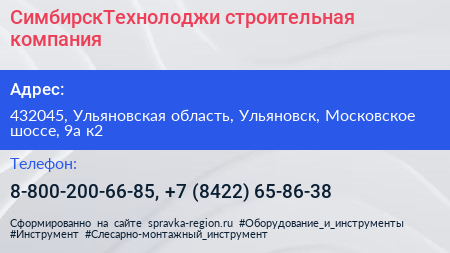 СимбирскТехнолоджи строительная компания

Адрес:

432045, Ульяновская область, Ульяновск, Московское шоссе, 9а к2

Телефон:

8-800-200-66-85, +7 (8422) 65-86-38

Сформированно на сайте spravka-region.ru #Оборудование_и_инструменты #Инструмент #Слесарно-монтажный_инструмент